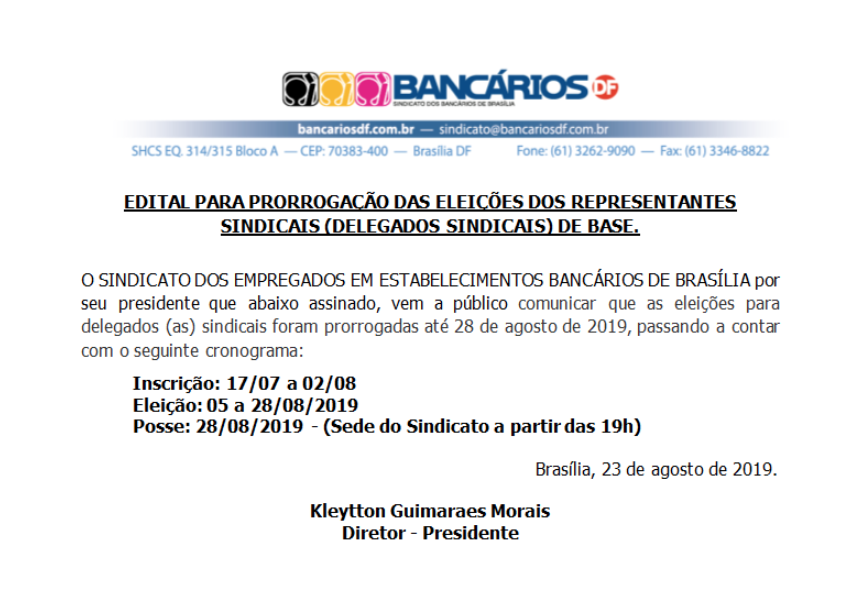 BANCÁRIOS DF
SINDICATO DOS BANCÁRIOS DE BRASÍLIA

bancariosdf.com.br — sindicato@bancariosdf.com.br
SHCS EQ. 314/315 Bloco A — CEP: 70383-400 — Brasília DF Fone: (61) 3262-9090 — Fax: (61) 3346-8822

EDITAL PARA PRORROGAÇÃO DAS ELEIÇÕES DOS REPRESENTANTES SINDICAIS (DELEGADOS SINDICAIS) DE BASE.

O SINDICATO DOS EMPREGADOS EM ESTABELECIMENTOS BANCÁRIOS DE BRASÍLIA por seu presidente que abaixo assinado, vem a público comunicar que as eleições para delegados (as) sindicais foram prorrogadas até 28 de agosto de 2019, passando a contar com o seguinte cronograma:

Inscrição: 17/07 a 02/08
Eleição: 05 a 28/08/2019
Posse: 28/08/2019 - (Sede do Sindicato a partir das 19h)

Brasília, 23 de agosto de 2019.

Kleytton Guimaraes Morais
Diretor - Presidente